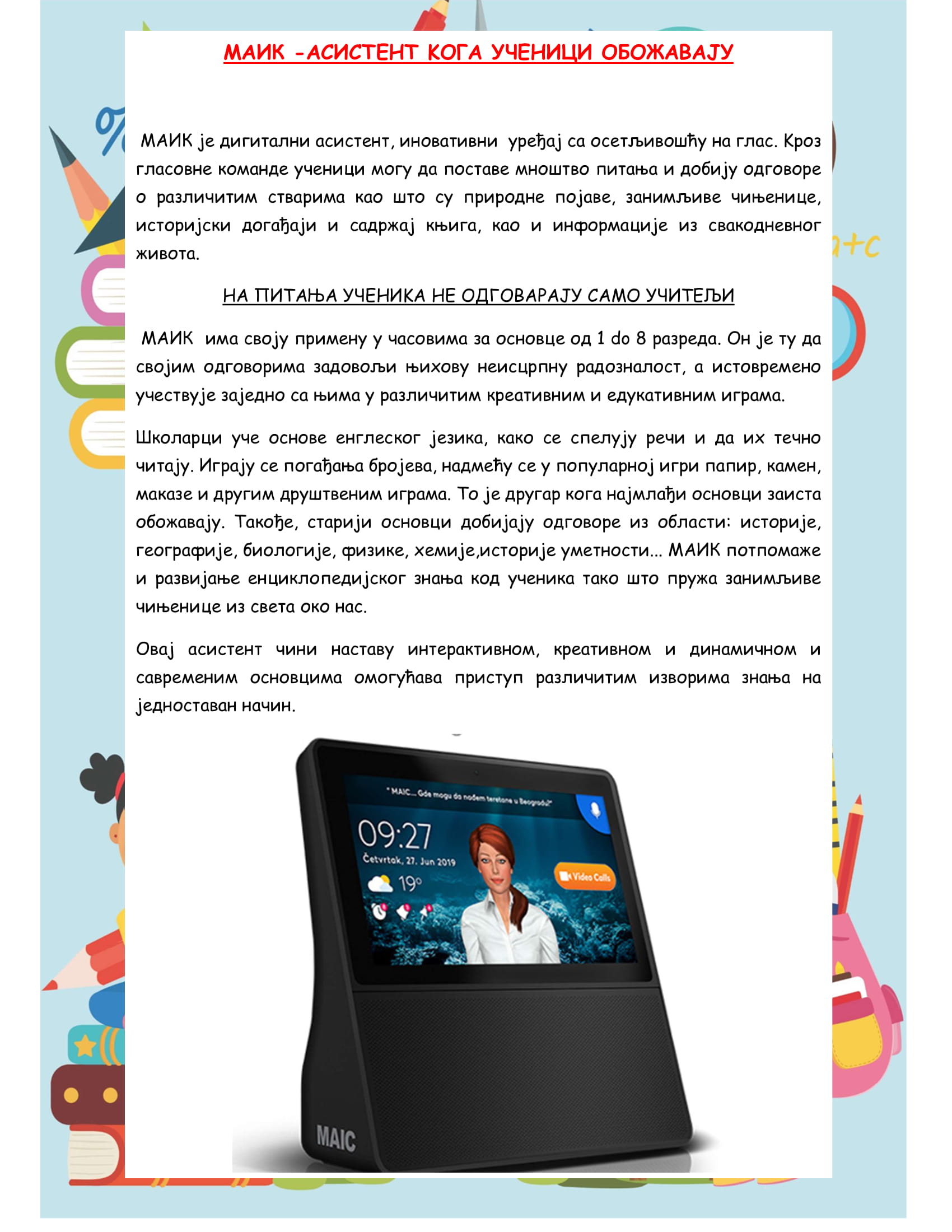 МАИК -АСИСТЕНТ КОГА УЧЕНИЦИ ОБОЖАВАЈУ

МАИК је дигитални асистент, иновативни уређај са осетљивошћу на глас. Кроз гласовне команде ученици могу да поставе мноштво питања и добију одговоре о различитим стварима као што су природне појаве, занимљиве чињенице, историјски догађаји и садржај књига, као и информације из свакодневног живота.

НА ПИТАЊА УЧЕНИКА НЕ ОДГОВАРАЈУ САМО УЧИТЕЉИ

МАИК има своју примену у часовима за основце од 1 do 8 разреда. Он је ту да својим одговорима задовољи њихову неисцрпну радозналост, а истовремено учествује заједно са њима у различитим креативним и едукативним играма.

Школарци уче основе енглеског језика, како се спелују речи и да их течно читају. Играју се погађања бројева, надмећу се у популарној игри папир, камен, маказе и другим друштвеним играма. То је другар кога најмлађи основци заиста обожавају. Такође, старији основци добијају одговоре из области: историје, географије, биологије, физике, хемије,историје уметности... МАИК потпомаже и развијање енциклопедијског знања код ученика тако што пружа занимљиве чињенице из света око нас.

Овај асистент чини наставу интерактивном, креативном и динамичном и савременим основцима омогућава приступ различитим изворима знања на једноставан начин.

" MAIC... Gde mogu da nađem teretane u Beogradu?"

09:27

Četvrtak, 27. Jun 2019

19°

Video Calls

MAIC